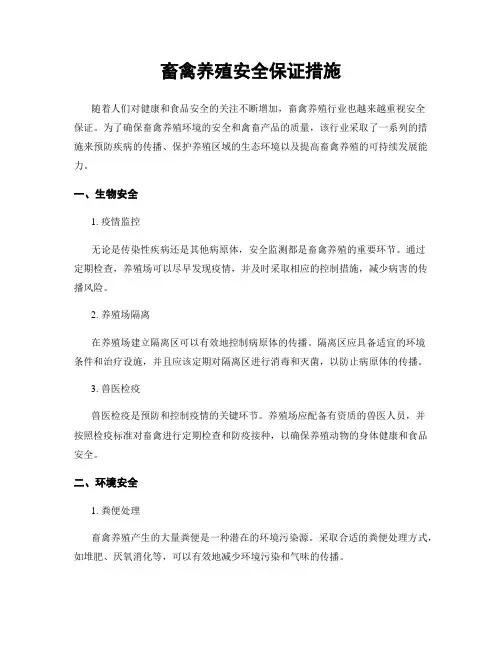 畜禽养殖安全保证措施

随着人们对健康和食品安全的关注不断增加，畜禽养殖行业也越来越重视安全保证。为了确保畜禽养殖环境的安全和禽畜产品的质量，该行业采取了一系列的措施来预防疾病的传播、保护养殖区域的生态环境以及提高畜禽养殖的可持续发展能力。

一、生物安全

1. 疫情监控

无论是传染性疾病还是其他病原体，安全监测都是畜禽养殖的重要环节。通过定期检查，养殖场可以尽早发现疫情，并及时采取相应的控制措施，减少病害的传播风险。

2. 养殖场隔离

在养殖场建立隔离区可以有效地控制病原体的传播。隔离区应具备适宜的环境条件和治疗设施，并且应该定期对隔离区进行消毒和灭菌，以防止病原体的传播。

3. 兽医检疫

兽医检疫是预防和控制疫情的关键环节。养殖场应配备有资质的兽医人员，并按照检疫标准对畜禽进行定期检查和防疫接种，以确保养殖动物的身体健康和食品安全。

二、环境安全

1. 粪便处理

畜禽养殖产生的大量粪便是一种潜在的环境污染源。采取合适的粪便处理方式，如堆肥、厌氧消化等，可以有效地减少环境污染和气味的传播。